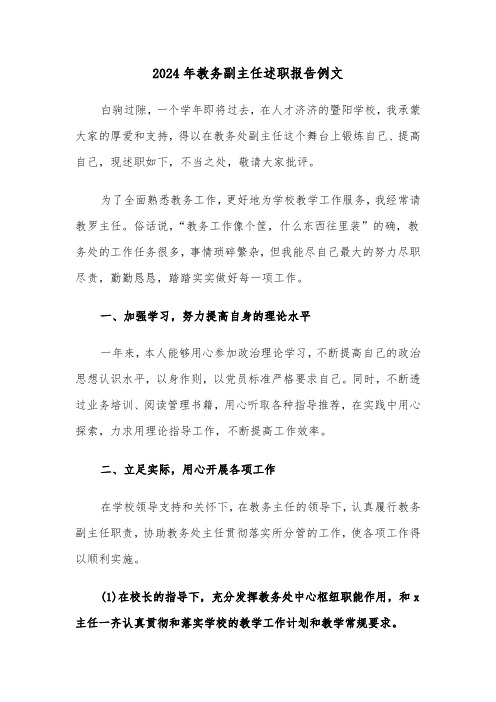 2024年教务副主任述职报告例文

白驹过隙，一个学年即将过去，在人才济济的暨阳学校，我承蒙大家的厚爱和支持，得以在教务处副主任这个舞台上锻炼自己、提高自己，现述职如下，不当之处，敬请大家批评。

为了全面熟悉教务工作，更好地为学校教学工作服务，我经常请教罗主任。俗话说，“教务工作像个筐，什么东西往里装”的确，教务处的工作任务很多，事情琐碎繁杂，但我能尽自己最大的努力尽职尽责，勤勤恳恳，踏踏实实做好每一项工作。

一、加强学习，努力提高自身的理论水平

一年来，本人能够用心参加政治理论学习，不断提高自己的政治思想认识水平，以身作则，以党员标准严格要求自己。同时，不断透过业务培训、阅读管理书籍，用心听取各种指导推荐，在实践中用心探索，力求用理论指导工作，不断提高工作效率。

二、立足实际，用心开展各项工作

在学校领导支持和关怀下，在教务主任的领导下，认真履行教务副主任职责，协助教务处主任贯彻落实所分管的工作，使各项工作得以顺利实施。

(1)在校长的指导下，充分发挥教务处中心枢纽职能作用，和x主任一齐认真贯彻和落实学校的教学工作计划和教学常规要求。